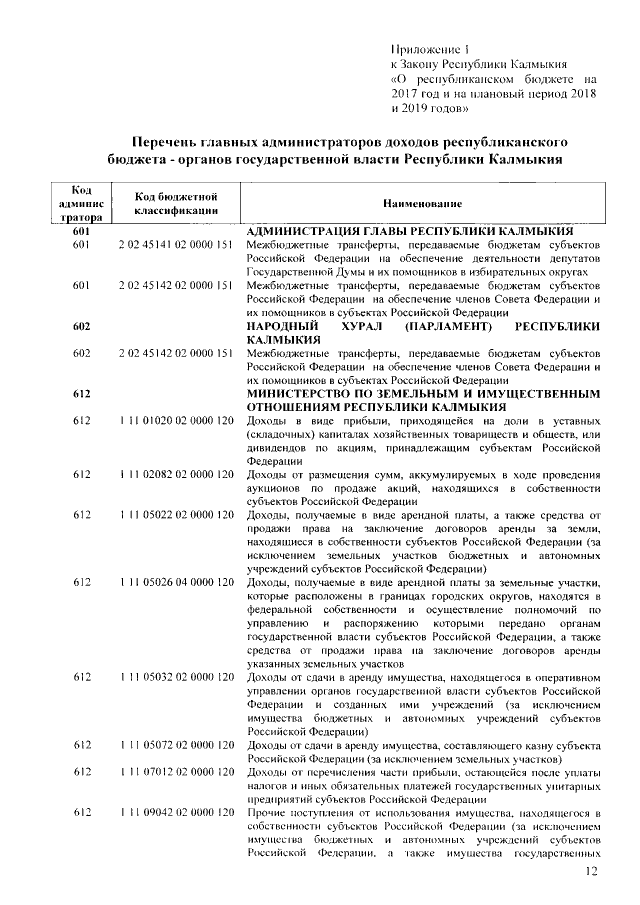 Приложение 1
к Закону Республики Калмыкия «О республиканском бюджете на 2017 год и на плановый период 2018 и 2019 годов»

Перечень главных администраторов доходов республиканского бюджета - органов государственной власти Республики Калмыкия

| Код админис тратора | Код бюджетной классификации | Наименование |
|---|---|---|
| 601 | | АДМИНИСТРАЦИЯ ГЛАВЫ РЕСПУБЛИКИ КАЛМЫКИЯ |
| 601 | 2 02 45141 02 0000 151 | Межбюджетные трансферты, передаваемые бюджетам субъектов Российской Федерации на обеспечение деятельности депутатов Государственной Думы и их помощников в избирательных округах |
| 601 | 2 02 45142 02 0000 151 | Межбюджетные трансферты, передаваемые бюджетам субъектов Российской Федерации на обеспечение членов Совета Федерации и их помощников в субъектах Российской Федерации |
| 602 | | НАРОДНЫЙ ХУРАЛ (ПАРЛАМЕНТ) РЕСПУБЛИКИ КАЛМЫКИЯ |
| 602 | 2 02 45142 02 0000 151 | Межбюджетные трансферты, передаваемые бюджетам субъектов Российской Федерации на обеспечение членов Совета Федерации и их помощников в субъектах Российской Федерации |
| 612 | | МИНИСТЕРСТВО ПО ЗЕМЕЛЬНЫМ И ИМУЩЕСТВЕННЫМ ОТНОШЕНИЯМ РЕСПУБЛИКИ КАЛМЫКИЯ |
| 612 | 1 11 01020 02 0000 120 | Доходы в виде прибыли, приходящейся на доли в уставных (складочных) капиталах хозяйственных товариществ и обществ, или дивидендов по акциям, принадлежащим субъектам Российской Федерации |
| 612 | 1 11 02082 02 0000 120 | Доходы от размещения сумм, аккумулируемых в ходе проведения аукционов по продаже акций, находящихся в собственности субъектов Российской Федерации |
| 612 | 1 11 05022 02 0000 120 | Доходы, получаемые в виде арендной платы, а также средства от продажи права на заключение договоров аренды за земли, находящиеся в собственности субъектов Российской Федерации (за исключением земельных участков бюджетных и автономных учреждений субъектов Российской Федерации) |
| 612 | 1 11 05026 04 0000 120 | Доходы, получаемые в виде арендной платы за земельные участки, которые расположены в границах городских округов, находятся в федеральной собственности и осуществление полномочий по управлению и распоряжению которыми передано органам государственной власти субъектов Российской Федерации, а также средства от продажи права на заключение договоров аренды указанных земельных участков |
| 612 | 1 11 05032 02 0000 120 | Доходы от сдачи в аренду имущества, находящегося в оперативном управлении органов государственной власти субъектов Российской Федерации и созданных ими учреждений (за исключением имущества бюджетных и автономных учреждений субъектов Российской Федерации) |
| 612 | 1 11 05072 02 0000 120 | Доходы от сдачи в аренду имущества, составляющего казну субъекта Российской Федерации (за исключением земельных участков) |
| 612 | 1 11 07012 02 0000 120 | Доходы от перечисления части прибыли, остающейся после уплаты налогов и иных обязательных платежей государственных унитарных предприятий субъектов Российской Федерации |
| 612 | 1 11 09042 02 0000 120 | Прочие поступления от использования имущества, находящегося в собственности субъектов Российской Федерации (за исключением имущества бюджетных и автономных учреждений субъектов Российской Федерации, а также имущества государственных |

12